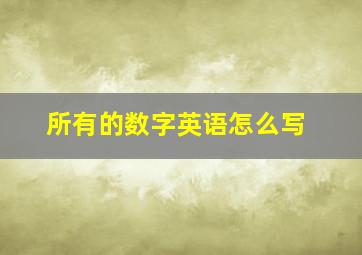 所有的数字英语怎么写